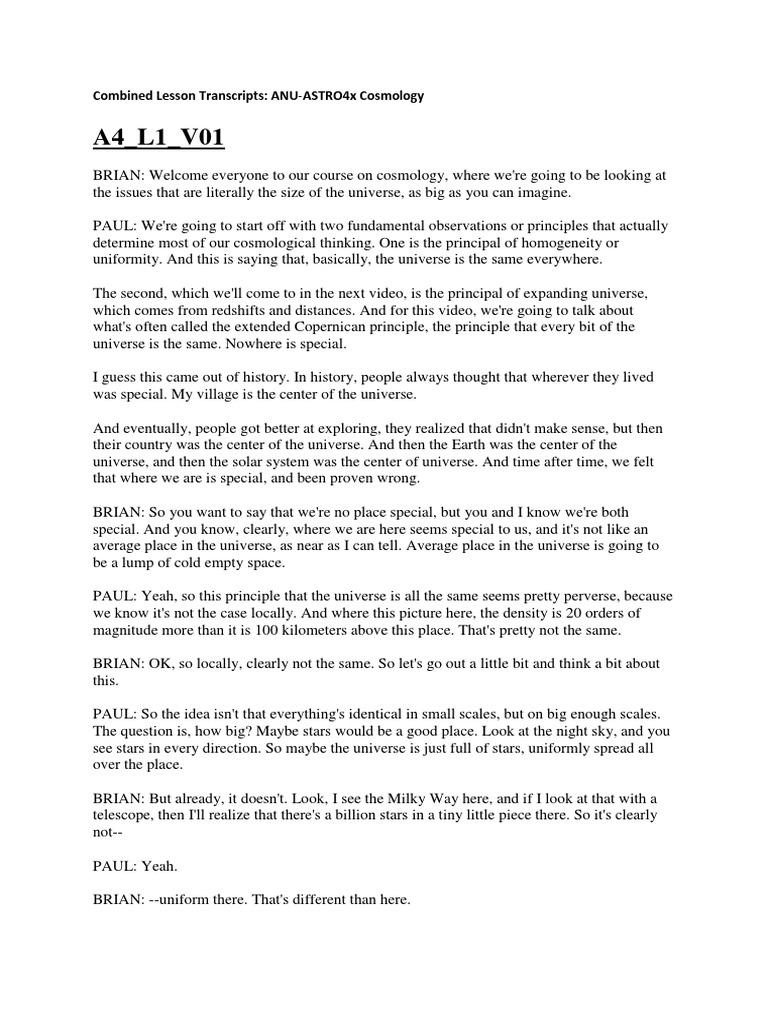 Combined Lesson Transcripts: ANU-ASTRO4x Cosmology

A4_L1_V01

BRIAN: Welcome everyone to our course on cosmology, where we're going to be looking at the issues that are literally the size of the universe, as big as you can imagine.

PAUL: We're going to start off with two fundamental observations or principles that actually determine most of our cosmological thinking. One is the principal of homogeneity or uniformity. And this is saying that, basically, the universe is the same everywhere.

The second, which we'll come to in the next video, is the principal of expanding universe, which comes from redshifts and distances. And for this video, we're going to talk about what's often called the extended Copernican principle, the principle that every bit of the universe is the same. Nowhere is special.

I guess this came out of history. In history, people always thought that wherever they lived was special. My village is the center of the universe.

And eventually, people got better at exploring, they realized that didn't make sense, but then their country was the center of the universe. And then the Earth was the center of the universe, and then the solar system was the center of universe. And time after time, we felt that where we are is special, and been proven wrong.

BRIAN: So you want to say that we're no place special, but you and I know we're both special. And you know, clearly, where we are here seems special to us, and it's not like an average place in the universe, as near as I can tell. Average place in the universe is going to be a lump of cold empty space.

PAUL: Yeah, so this principle that the universe is all the same seems pretty perverse, because we know it's not the case locally. And where this picture here, the density is 20 orders of magnitude more than it is 100 kilometers above this place. That's pretty not the same.

BRIAN: OK, so locally, clearly not the same. So let's go out a little bit and think a bit about this.

PAUL: So the idea isn't that everything's identical in small scales, but on big enough scales. The question is, how big? Maybe stars would be a good place. Look at the night sky, and you see stars in every direction. So maybe the universe is just full of stars, uniformly spread all over the place.

BRIAN: But already, it doesn't. Look, I see the Milky Way here, and if I look at that with a telescope, then I'll realize that there's a billion stars in a tiny little piece there. So it's clearly not--

PAUL: Yeah.

BRIAN: --uniform there. That's different than here.